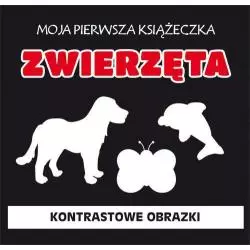 MOJA PIERWSZA KSIĄŻECZKA

ZWIERZĘTA

KONTRASTOWE OBRAZKI